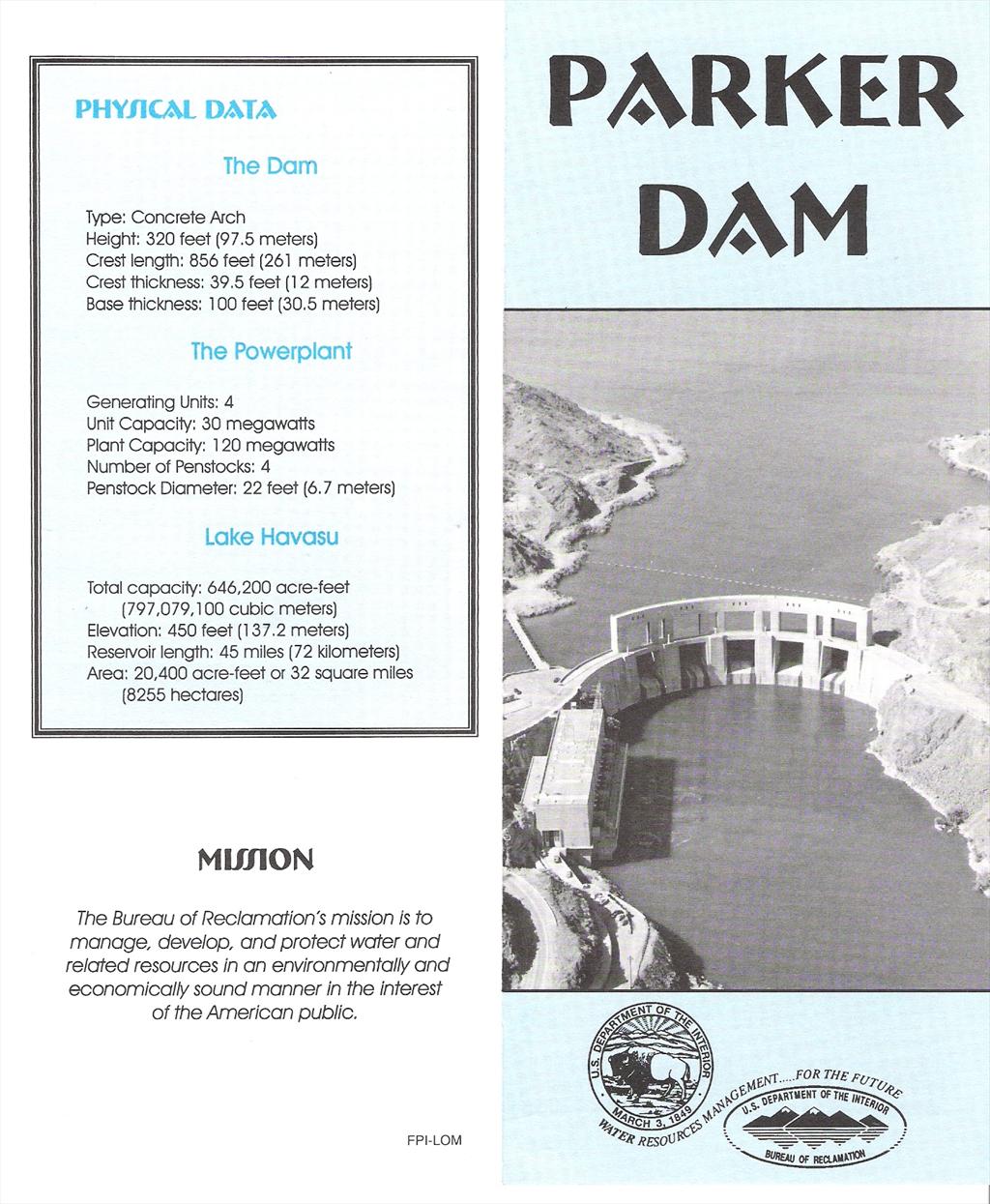 PHYSICAL DATA

The Dam

Type: Concrete Arch
Height: 320 feet (97.5 meters)
Crest length: 856 feet (261 meters)
Crest thickness: 39.5 feet (12 meters)
Base thickness: 100 feet (30.5 meters)

The Powerplant

Generating Units: 4
Unit Capacity: 30 megawatts
Plant Capacity: 120 megawatts
Number of Penstocks: 4
Penstock Diameter: 22 feet (6.7 meters)

Lake Havasu

Total capacity: 646,200 acre-feet (797,079,100 cubic meters)
Elevation: 450 feet (137.2 meters)
Reservoir length: 45 miles (72 kilometers)
Area: 20,400 acre-feet or 32 square miles (8255 hectares)

MISSION

The Bureau of Reclamation's mission is to manage, develop, and protect water and related resources in an environmentally and economically sound manner in the interest of the American public.

FPI-LOM

PARKER DAM

U.S. DEPARTMENT OF THE INTERIOR
MARCH 3, 1849

WATER RESOURCES MANAGEMENT.....FOR THE FUTURE
U.S. DEPARTMENT OF THE INTERIOR
BUREAU OF RECLAMATION